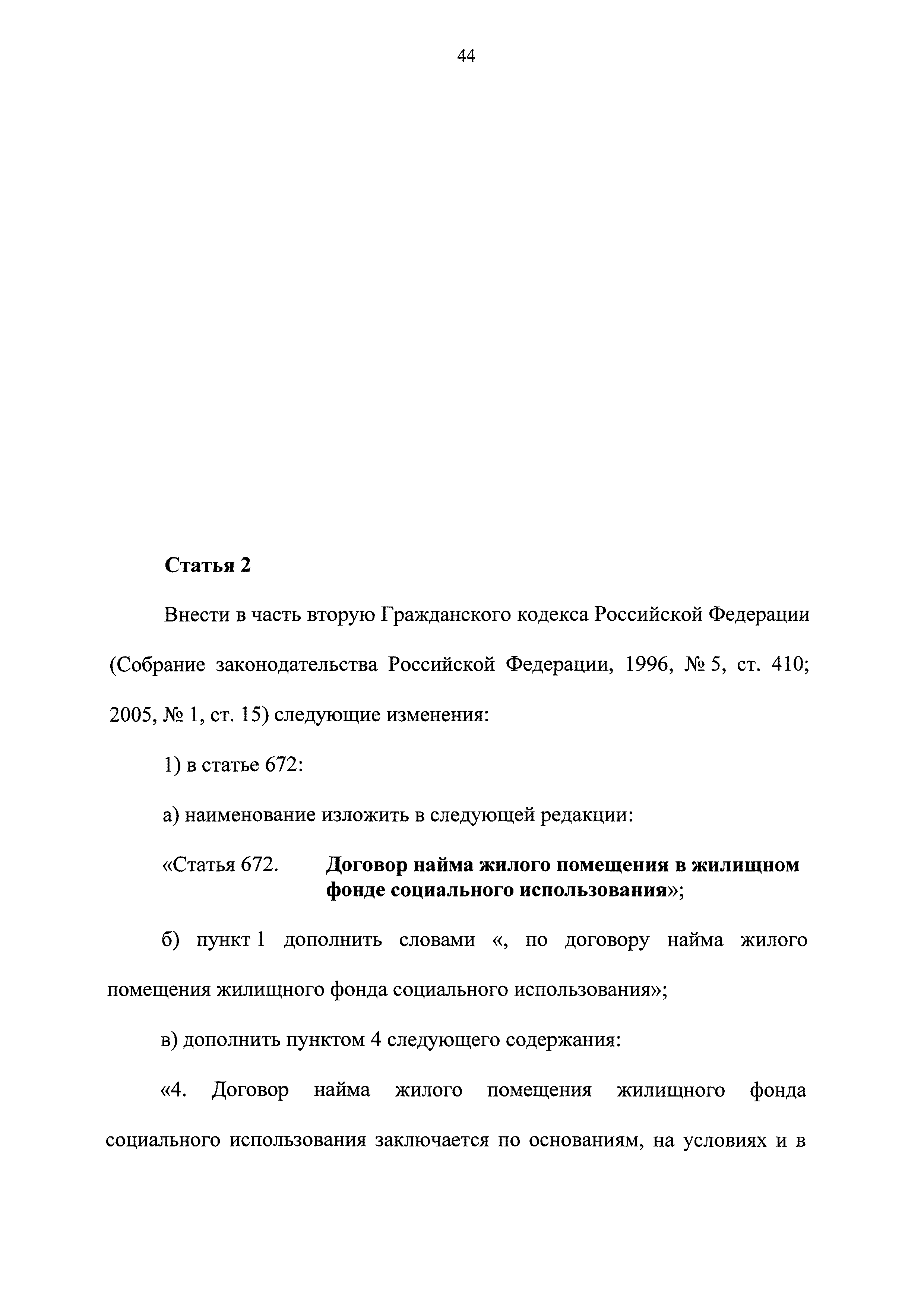 44

Статья 2

Внести в часть вторую Гражданского кодекса Российской Федерации (Собрание законодательства Российской Федерации, 1996, № 5, ст. 410; 2005, № 1, ст. 15) следующие изменения:

1) в статье 672:

а) наименование изложить в следующей редакции:

«Статья 672. Договор найма жилого помещения в жилищном фонде социального использования»;

б) пункт 1 дополнить словами «, по договору найма жилого помещения жилищного фонда социального использования»;

в) дополнить пунктом 4 следующего содержания:

«4. Договор найма жилого помещения жилищного фонда социального использования заключается по основаниям, на условиях и в